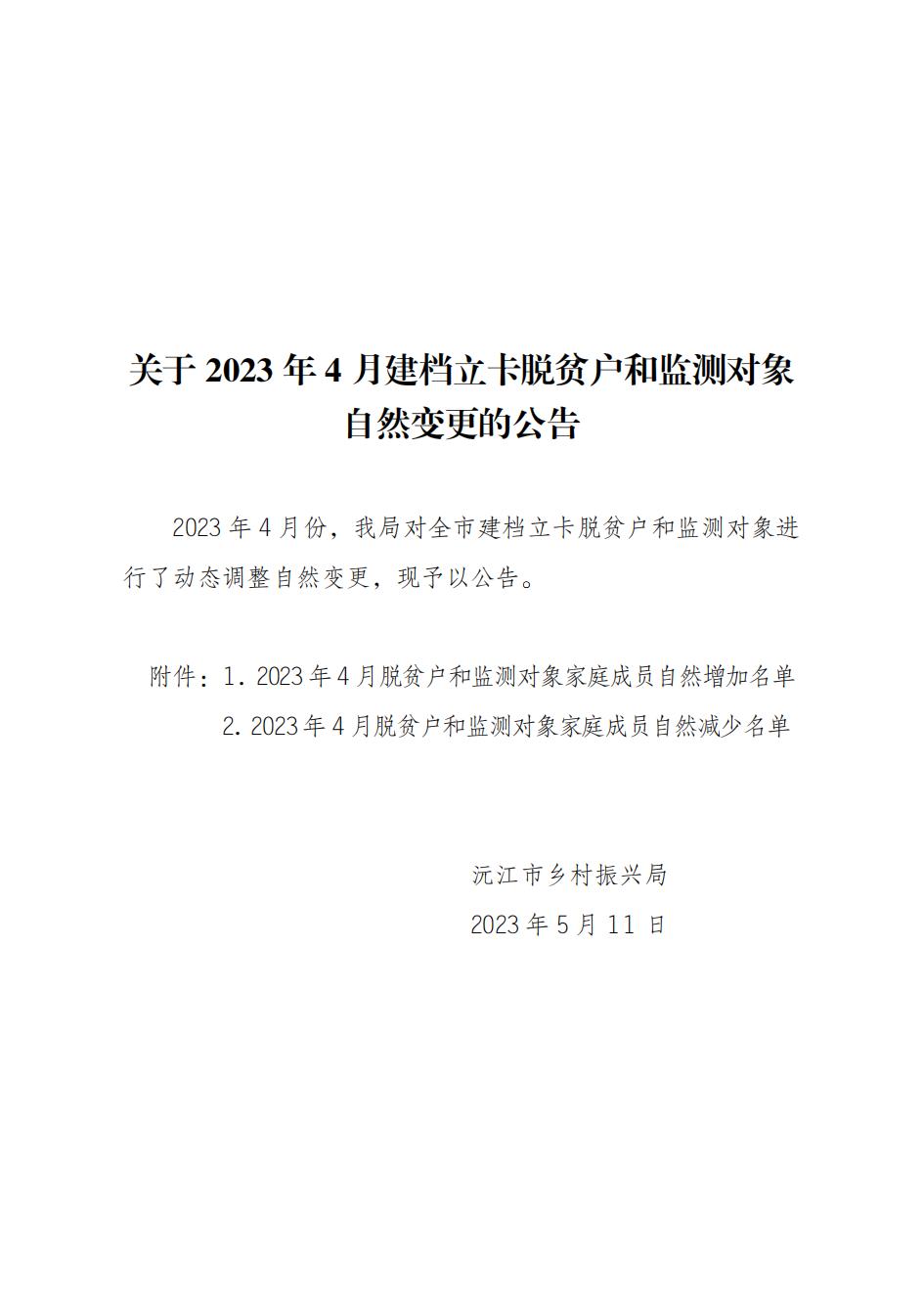 关于2023年4月建档立卡脱贫户和监测对象自然变更的公告

2023年4月份，我局对全市建档立卡脱贫户和监测对象进行了动态调整自然变更，现予以公告。

附件：1.2023年4月脱贫户和监测对象家庭成员自然增加名单
2.2023年4月脱贫户和监测对象家庭成员自然减少名单

沅江市乡村振兴局
2023年5月11日